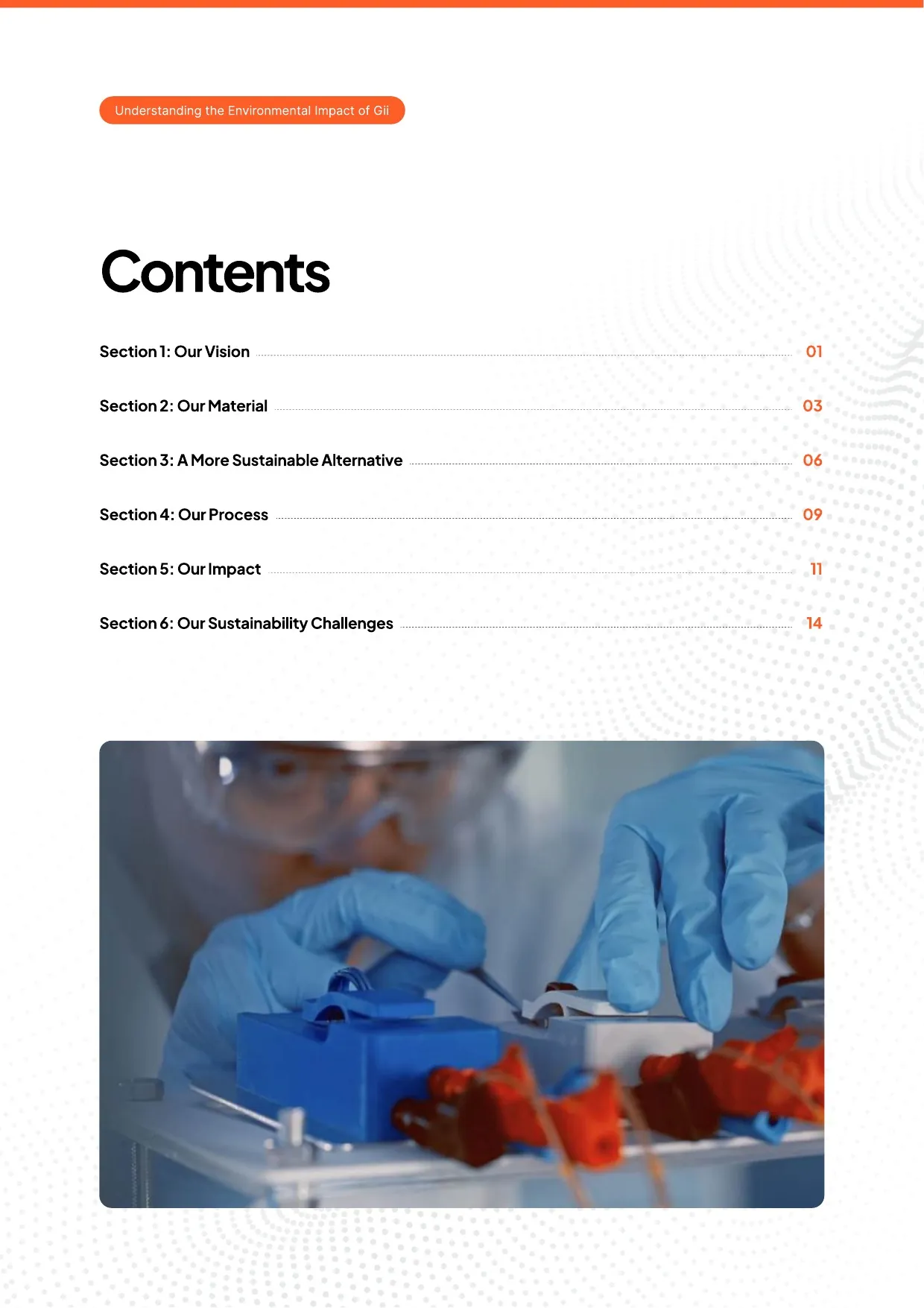 Understanding the Environmental Impact of Gii

Contents

Section 1: Our Vision 01

Section 2: Our Material 03

Section 3: A More Sustainable Alternative 06

Section 4: Our Process 09

Section 5: Our Impact 11

Section 6: Our Sustainability Challenges 14